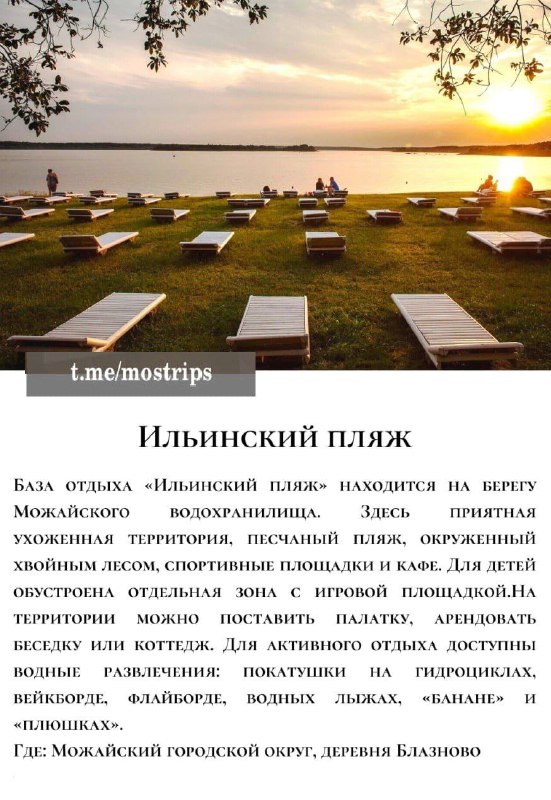 t.me/mostrips

Ильинский пляж

База отдыха «Ильинский пляж» находится на берегу Можайского водохранилища. Здесь приятная ухоженная территория, песчаный пляж, окруженный хвойным лесом, спортивные площадки и кафе. Для детей обустроена отдельная зона с игровой площадкой.На территории можно поставить палатку, арендовать беседку или коттедж. Для активного отдыха доступны водные развлечения: покатушки на гидроциклах, вейкборде, флайборде, водных лыжах, «банане» и «плюшках».

Где: Можайский городской округ, деревня Блазново